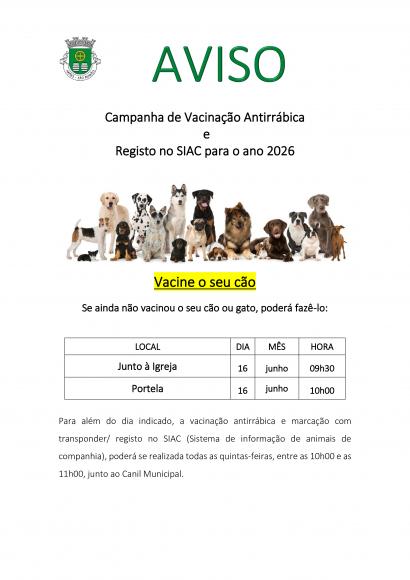 AVISO

Campanha de Vacinação Antirrábica
e
Registo no SIAC para o ano 2026

Vacine o seu cão

Se ainda não vacinou o seu cão ou gato, poderá fazê-lo:

| LOCAL | DIA | MÊS | HORA |
|---|---|---|---|
| Junto à Igreja | 16 | junho | 09h30 |
| Portela | 16 | junho | 10h00 |

Para além do dia indicado, a vacinação antirrábica e marcação com transponder/ registo no SIAC (Sistema de informação de animais de companhia), poderá se realizada todas as quintas-feiras, entre as 10h00 e as 11h00, junto ao Canil Municipal.